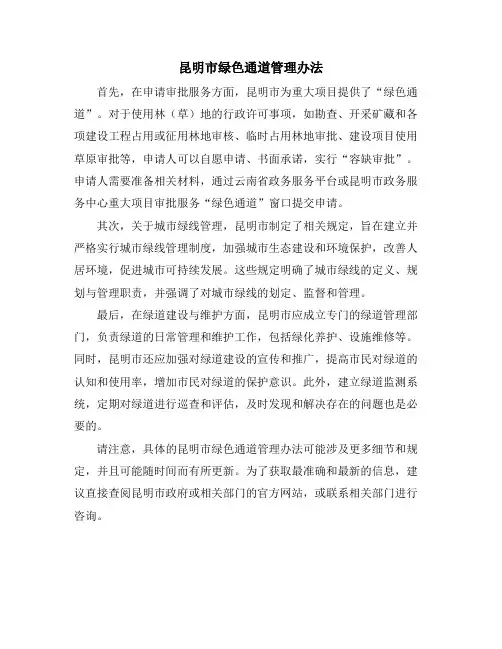 昆明市绿色通道管理办法

首先，在申请审批服务方面，昆明市为重大项目提供了“绿色通道”。对于使用林（草）地的行政许可事项，如勘查、开采矿藏和各项建设工程占用或征用林地审核、临时占用林地审批、建设项目使用草原审批等，申请人可以自愿申请、书面承诺，实行“容缺审批”。申请人需要准备相关材料，通过云南省政务服务平台或昆明市政务服务中心重大项目审批服务“绿色通道”窗口提交申请。

其次，关于城市绿线管理，昆明市制定了相关规定，旨在建立并严格实行城市绿线管理制度，加强城市生态建设和环境保护，改善人居环境，促进城市可持续发展。这些规定明确了城市绿线的定义、规划与管理职责，并强调了对城市绿线的划定、监督和管理。

最后，在绿道建设与维护方面，昆明市应成立专门的绿道管理部门，负责绿道的日常管理和维护工作，包括绿化养护、设施维修等。同时，昆明市还应加强对绿道建设的宣传和推广，提高市民对绿道的认知和使用率，增加市民对绿道的保护意识。此外，建立绿道监测系统，定期对绿道进行巡查和评估，及时发现和解决存在的问题也是必要的。

请注意，具体的昆明市绿色通道管理办法可能涉及更多细节和规定，并且可能随时间而有所更新。为了获取最准确和最新的信息，建议直接查阅昆明市政府或相关部门的官方网站，或联系相关部门进行咨询。